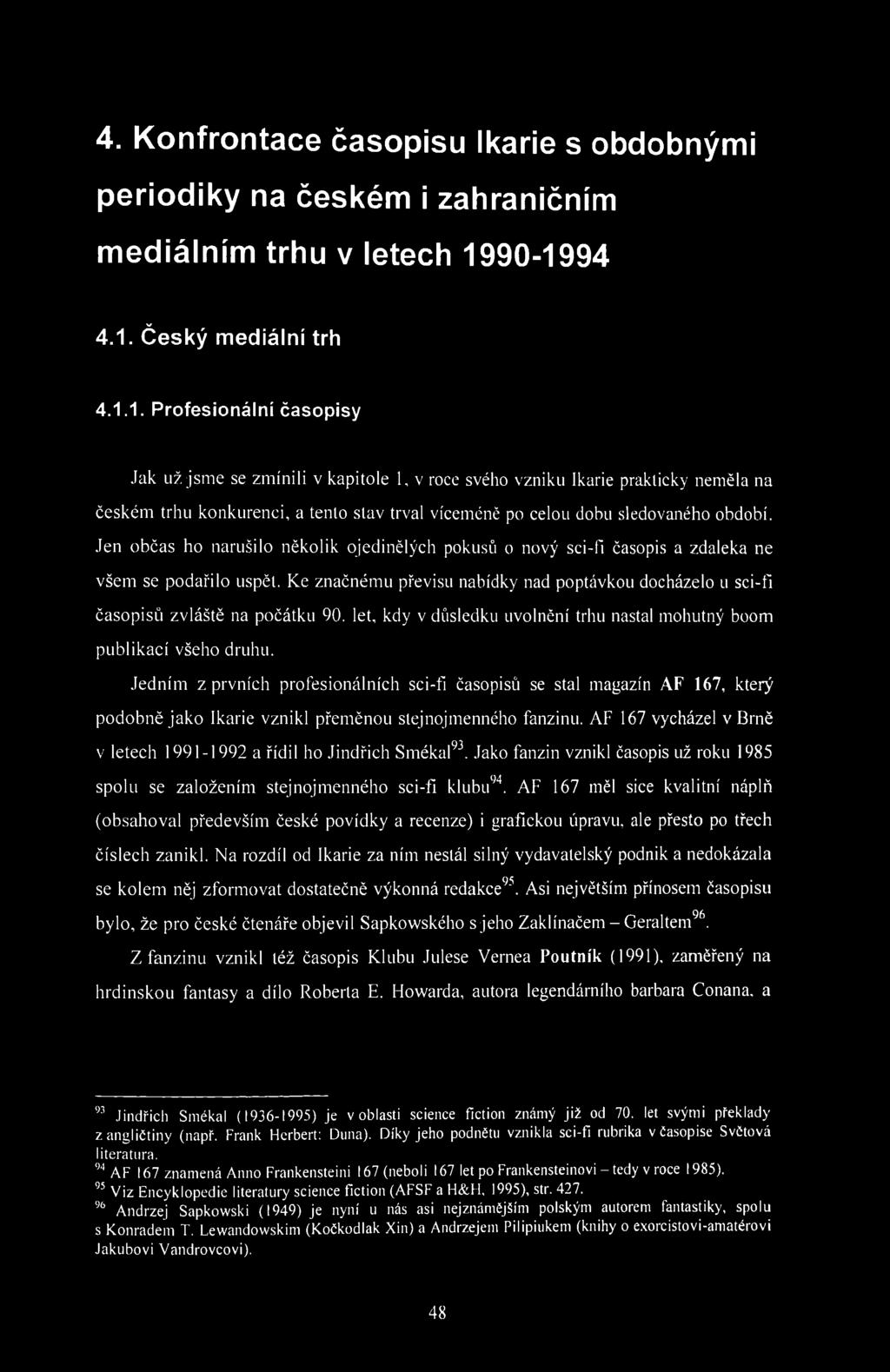 4. Konfrontace časopisu Ikarie s obdobnými periodiky na českém i zahraničním mediálním trhu v letech 1990-1994

4.1. Český mediální trh

4.1.1. Profesionální časopisy

Jak už jsme se zmínili v kapitole 1, v roce svého vzniku Ikarie prakticky neměla na českém trhu konkurenci, a tento stav trval víceméně po celou dobu sledovaného období. Jen občas ho narušilo několik ojedinělých pokusů o nový sci-fi časopis a zdaleka ne všem se podařilo uspět. Ke značnému převisu nabídky nad poptávkou docházelo u sci-fi časopisů zvláště na počátku 90. let, kdy v důsledku uvolnění trhu nastal mohutný boom publikací všeho druhu.

Jedním z prvních profesionálních sci-fi časopisů se stal magazín AF 167, který podobně jako Ikarie vznikl přeměnou stejnojmenného fanzinu. AF 167 vycházel v Brně v letech 1991-1992 a řídil ho Jindřich Smékal$^{93}$. Jako fanzin vznikl časopis už roku 1985 spolu se založením stejnojmenného sci-fi klubu$^{94}$. AF 167 měl sice kvalitní náplň (obsahoval především české povídky a recenze) i grafickou úpravu, ale přesto po třech číslech zanikl. Na rozdíl od Ikarie za ním nestál silný vydavatelský podnik a nedokázala se kolem něj zformovat dostatečně výkonná redakce$^{95}$. Asi největším přínosem časopisu bylo, že pro české čtenáře objevil Sapkowského s jeho Zaklínačem – Geraltem$^{96}$.

Z fanzinu vznikl též časopis Klubu Julese Vernea Poutník (1991), zaměřený na hrdinskou fantasy a dílo Roberta E. Howarda, autora legendárního barbara Conana, a

$^{93}$ Jindřich Smékal (1936-1995) je v oblasti science fiction známý již od 70. let svými překlady z angličtiny (např. Frank Herbert: Duna). Díky jeho podnětu vznikla sci-fi rubrika v časopise Světová literatura.
$^{94}$ AF 167 znamená Anno Frankensteini 167 (neboli 167 let po Frankensteinovi – tedy v roce 1985).
$^{95}$ Viz Encyklopedie literatury science fiction (AFSF a H&H, 1995), str. 427.
$^{96}$ Andrzej Sapkowski (1949) je nyní u nás asi nejznámějším polským autorem fantastiky, spolu s Konradem T. Lewandowskim (Kočkodlak Xin) a Andrzejem Pilipiukem (knihy o exorcistovi-amatérovi Jakubovi Vandrovcovi).

48